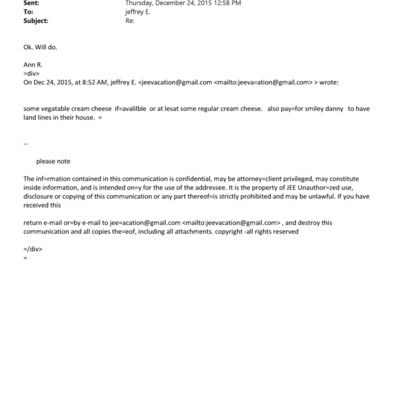 Sent: Thursday, December 24, 2015 12:58 PM
To: jeffrey E.
Subject: Re:

Ok. Will do.

Ann R.
=div>
On Dec 24, 2015, at 8:52 AM, jeffrey E. <jeevacation@gmail.com <mailto:jeeva=ation@gmail.com> > wrote:

some vegatable cream cheese if=avalilble or at lesat some regular cream cheese. also pay=for smiley danny to have land lines in their house. =

--

please note

The inf=rmation contained in this communication is confidential, may be attorney=client privileged, may constitute inside information, and is intended on=y for the use of the addressee. It is the property of JEE Unauthor=zed use, disclosure or copying of this communication or any part thereof=is strictly prohibited and may be unlawful. If you have received this

return e-mail or=by e-mail to jee=acation@gmail.com <mailto:jeevacation@gmail.com> , and destroy this communication and all copies the=eof, including all attachments. copyright -all rights reserved

=/div>
=